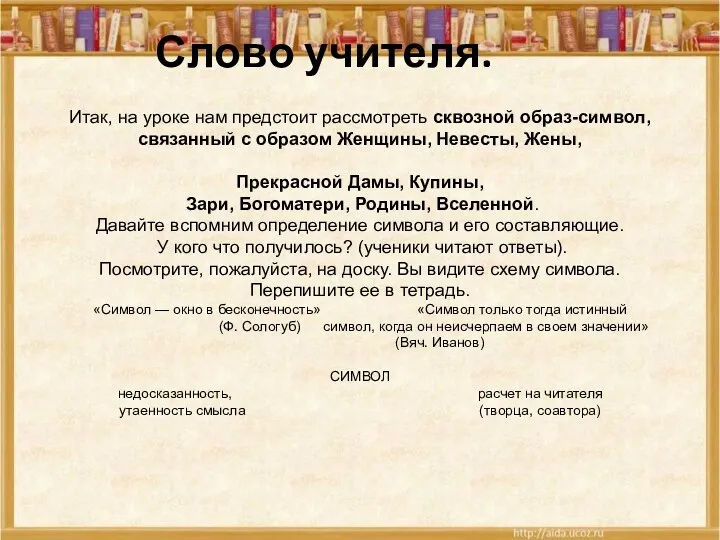 Слово учителя.

Итак, на уроке нам предстоит рассмотреть сквозной образ-символ, связанный с образом Женщины, Невесты, Жены,

Прекрасной Дамы, Купины, Зари, Богоматери, Родины, Вселенной. Давайте вспомним определение символа и его составляющие. У кого что получилось? (ученики читают ответы). Посмотрите, пожалуйста, на доску. Вы видите схему символа. Перепишите ее в тетрадь.

«Символ — окно в бесконечность» (Ф. Сологуб)

«Символ только тогда истинный символ, когда он неисчерпаем в своем значении» (Вяч. Иванов)

СИМВОЛ

недосказанность, утаенность смысла

расчет на читателя (творца, соавтора)

http://aida.ucoz.ru